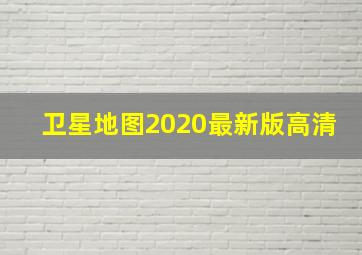 卫星地图2020最新版高清